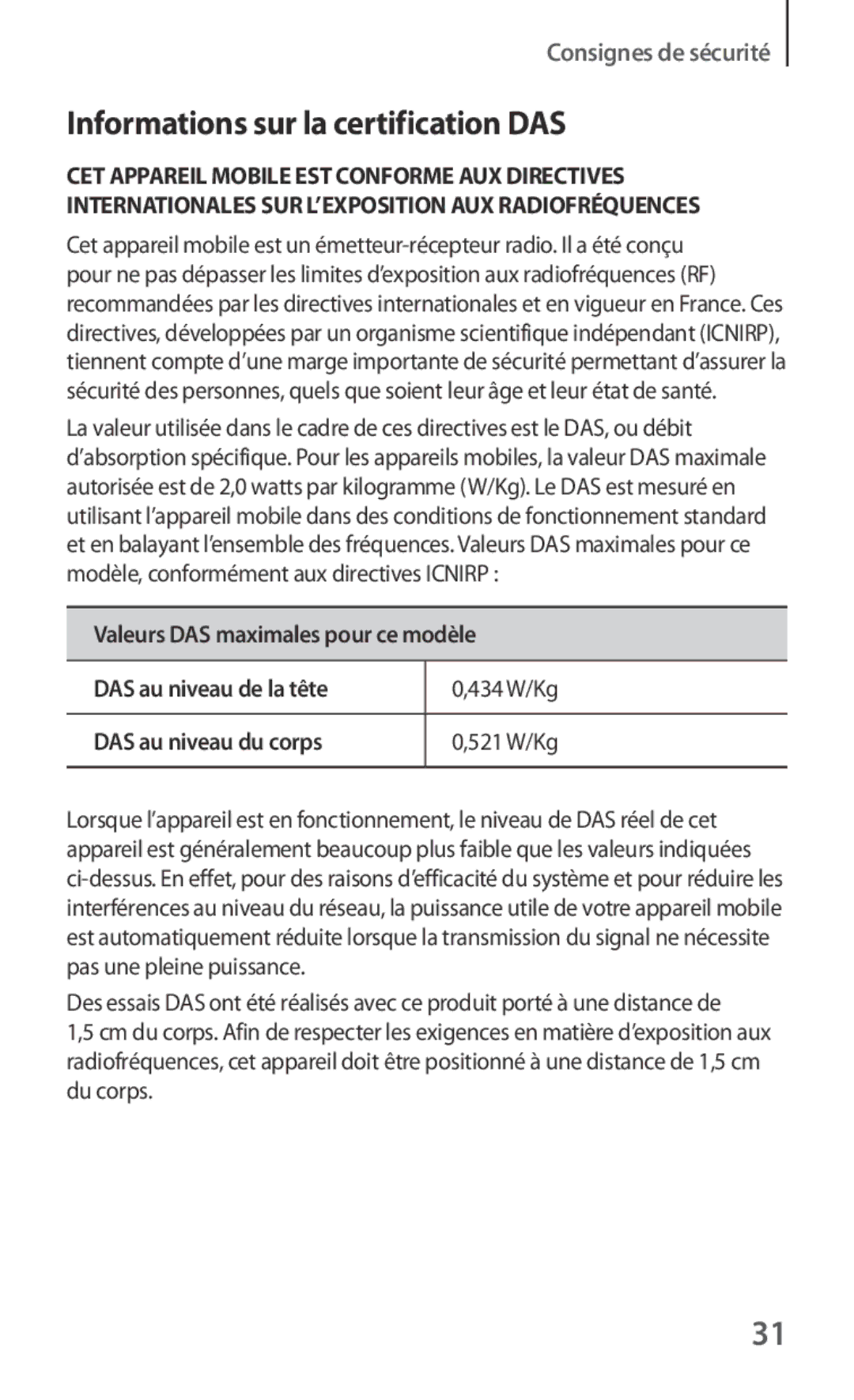 Consignes de sécurité

Informations sur la certification DAS

CET APPAREIL MOBILE EST CONFORME AUX DIRECTIVES INTERNATIONALES SUR L'EXPOSITION AUX RADIOFRÉQUENCES

Cet appareil mobile est un émetteur-récepteur radio. Il a été conçu pour ne pas dépasser les limites d'exposition aux radiofréquences (RF) recommandées par les directives internationales et en vigueur en France. Ces directives, développées par un organisme scientifique indépendant (ICNIRP), tiennent compte d'une marge importante de sécurité permettant d'assurer la sécurité des personnes, quels que soient leur âge et leur état de santé.

La valeur utilisée dans le cadre de ces directives est le DAS, ou débit d'absorption spécifique. Pour les appareils mobiles, la valeur DAS maximale autorisée est de 2,0 watts par kilogramme (W/Kg). Le DAS est mesuré en utilisant l'appareil mobile dans des conditions de fonctionnement standard et en balayant l'ensemble des fréquences. Valeurs DAS maximales pour ce modèle, conformément aux directives ICNIRP :

| Valeurs DAS maximales pour ce modèle | |
|---|---|
| DAS au niveau de la tête | 0,434 W/Kg |
| DAS au niveau du corps | 0,521 W/Kg |

Lorsque l'appareil est en fonctionnement, le niveau de DAS réel de cet appareil est généralement beaucoup plus faible que les valeurs indiquées ci-dessus. En effet, pour des raisons d'efficacité du système et pour réduire les interférences au niveau du réseau, la puissance utile de votre appareil mobile est automatiquement réduite lorsque la transmission du signal ne nécessite pas une pleine puissance.

Des essais DAS ont été réalisés avec ce produit porté à une distance de 1,5 cm du corps. Afin de respecter les exigences en matière d'exposition aux radiofréquences, cet appareil doit être positionné à une distance de 1,5 cm du corps.

31